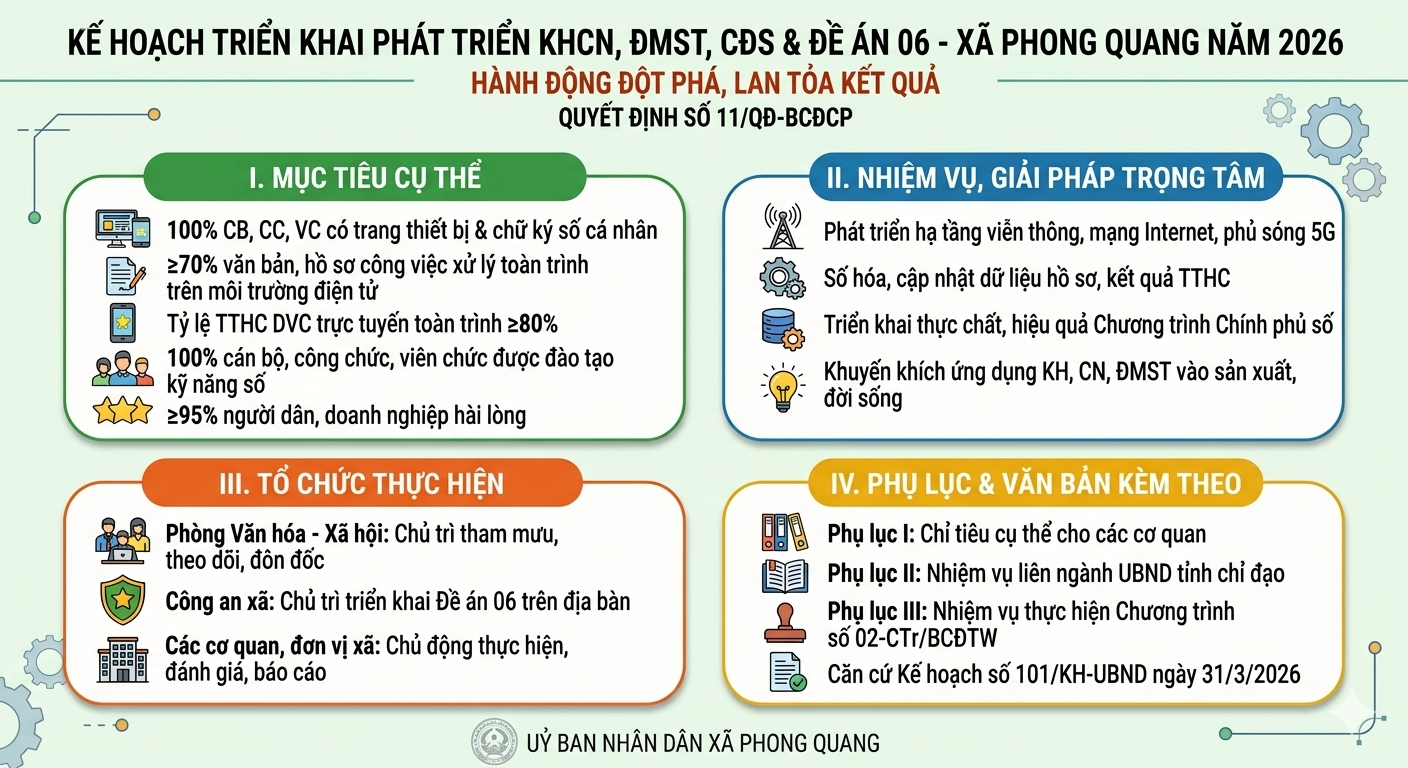 KẾ HOẠCH TRIỂN KHAI PHÁT TRIỂN KHCN, ĐMST, CĐS & ĐỀ ÁN 06 - XÃ PHONG QUANG NĂM 2026

HÀNH ĐỘNG ĐỘT PHÁ, LAN TỎA KẾT QUẢ

QUYẾT ĐỊNH SỐ 11/QĐ-BCĐCP

I. MỤC TIÊU CỤ THỂ

100% CB, CC, VC có trang thiết bị & chữ ký số cá nhân

≥70% văn bản, hồ sơ công việc xử lý toàn trình trên môi trường điện tử

Tỷ lệ TTHC DVC trực tuyến toàn trình ≥80%

100% cán bộ, công chức, viên chức được đào tạo kỹ năng số

≥95% người dân, doanh nghiệp hài lòng

II. NHIỆM VỤ, GIẢI PHÁP TRỌNG TÂM

Phát triển hạ tầng viễn thông, mạng Internet, phủ sóng 5G

Số hóa, cập nhật dữ liệu hồ sơ, kết quả TTHC

Triển khai thực chất, hiệu quả Chương trình Chính phủ số

Khuyến khích ứng dụng KH, CN, ĐMST vào sản xuất, đời sống

III. TỔ CHỨC THỰC HIỆN

Phòng Văn hóa - Xã hội: Chủ trì tham mưu, theo dõi, đôn đốc

Công an xã: Chủ trì triển khai Đề án 06 trên địa bàn

Các cơ quan, đơn vị xã: Chủ động thực hiện, đánh giá, báo cáo

IV. PHỤ LỤC & VĂN BẢN KÈM THEO

Phụ lục I: Chỉ tiêu cụ thể cho các cơ quan

Phụ lục II: Nhiệm vụ liên ngành UBND tỉnh chỉ đạo

Phụ lục III: Nhiệm vụ thực hiện Chương trình số 02-CTr/BCĐTW

Căn cứ Kế hoạch số 101/KH-UBND ngày 31/3/2026

UỶ BAN NHÂN DÂN XÃ PHONG QUANG